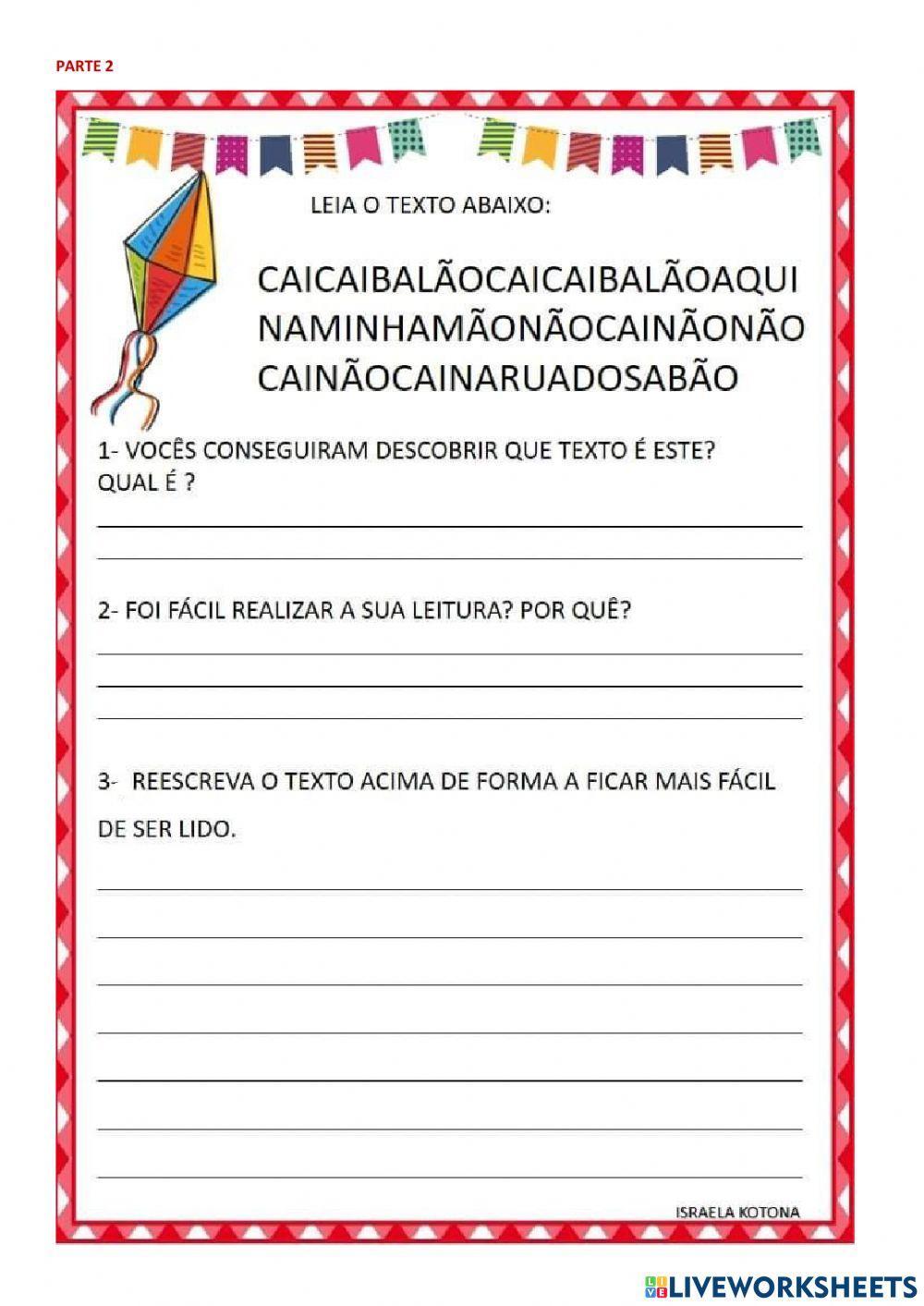 PARTE 2

LEIA O TEXTO ABAIXO:

CAICAIBALÃOCAICAIBALÃOAQUI NAMINHAMÃONÃOCAINÃONÃO CAINÃOCAINARUADOSABÃO

1- VOCÊS CONSEGUIRAM DESCOBRIR QUE TEXTO É ESTE? QUAL É ?

2- FOI FÁCIL REALIZAR A SUA LEITURA? POR QUÊ?

3- REESCREVA O TEXTO ACIMA DE FORMA A FICAR MAIS FÁCIL DE SER LIDO.

ISRAELA KOTONA

LIVEWORKSHEETS